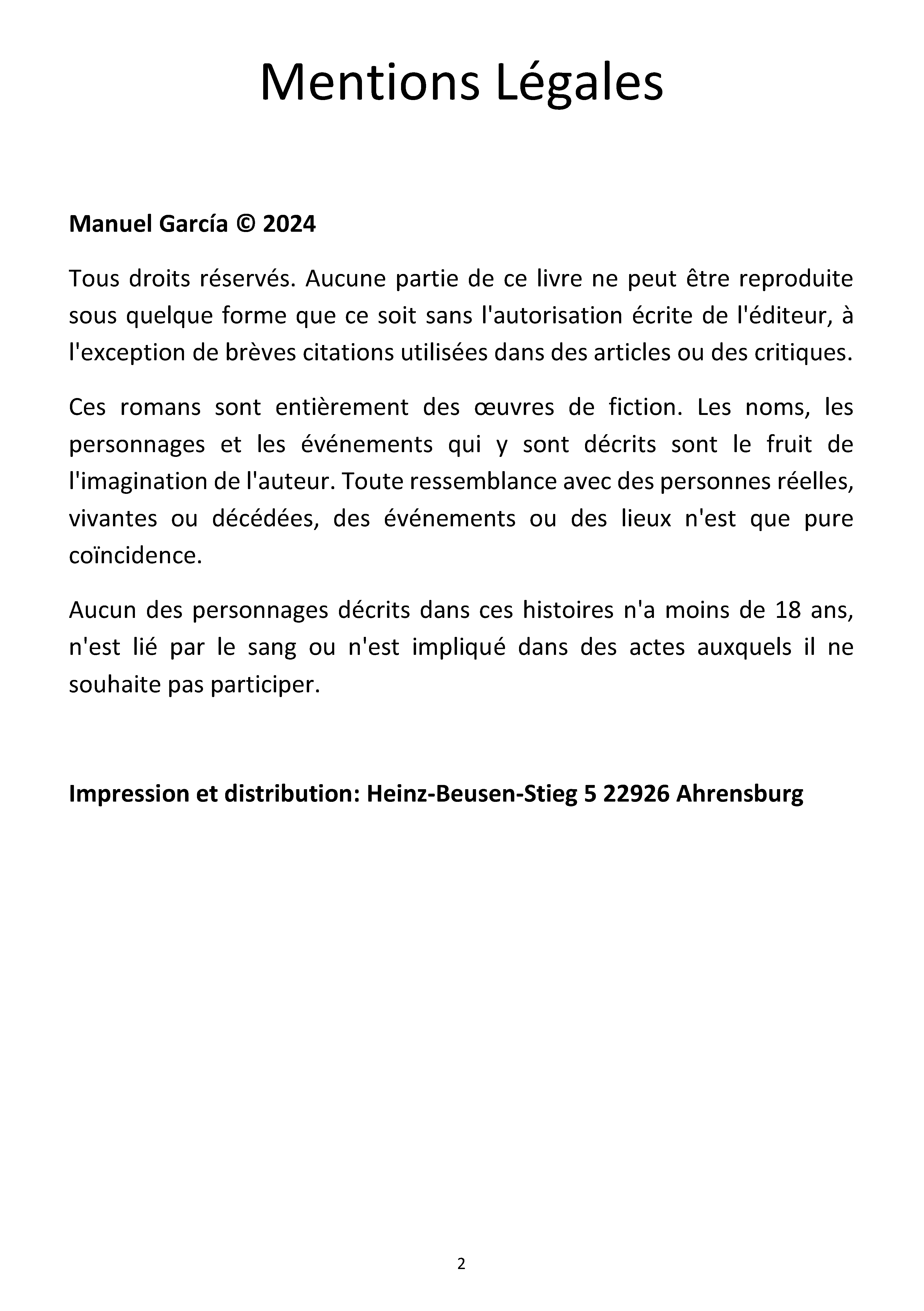 Mentions Légales

Manuel García © 2024

Tous droits réservés. Aucune partie de ce livre ne peut être reproduite sous quelque forme que ce soit sans l'autorisation écrite de l'éditeur, à l'exception de brèves citations utilisées dans des articles ou des critiques.

Ces romans sont entièrement des œuvres de fiction. Les noms, les personnages et les événements qui y sont décrits sont le fruit de l'imagination de l'auteur. Toute ressemblance avec des personnes réelles, vivantes ou décédées, des événements ou des lieux n'est que pure coïncidence.

Aucun des personnages décrits dans ces histoires n'a moins de 18 ans, n'est lié par le sang ou n'est impliqué dans des actes auxquels il ne souhaite pas participer.

Impression et distribution: Heinz-Beusen-Stieg 5 22926 Ahrensburg

2